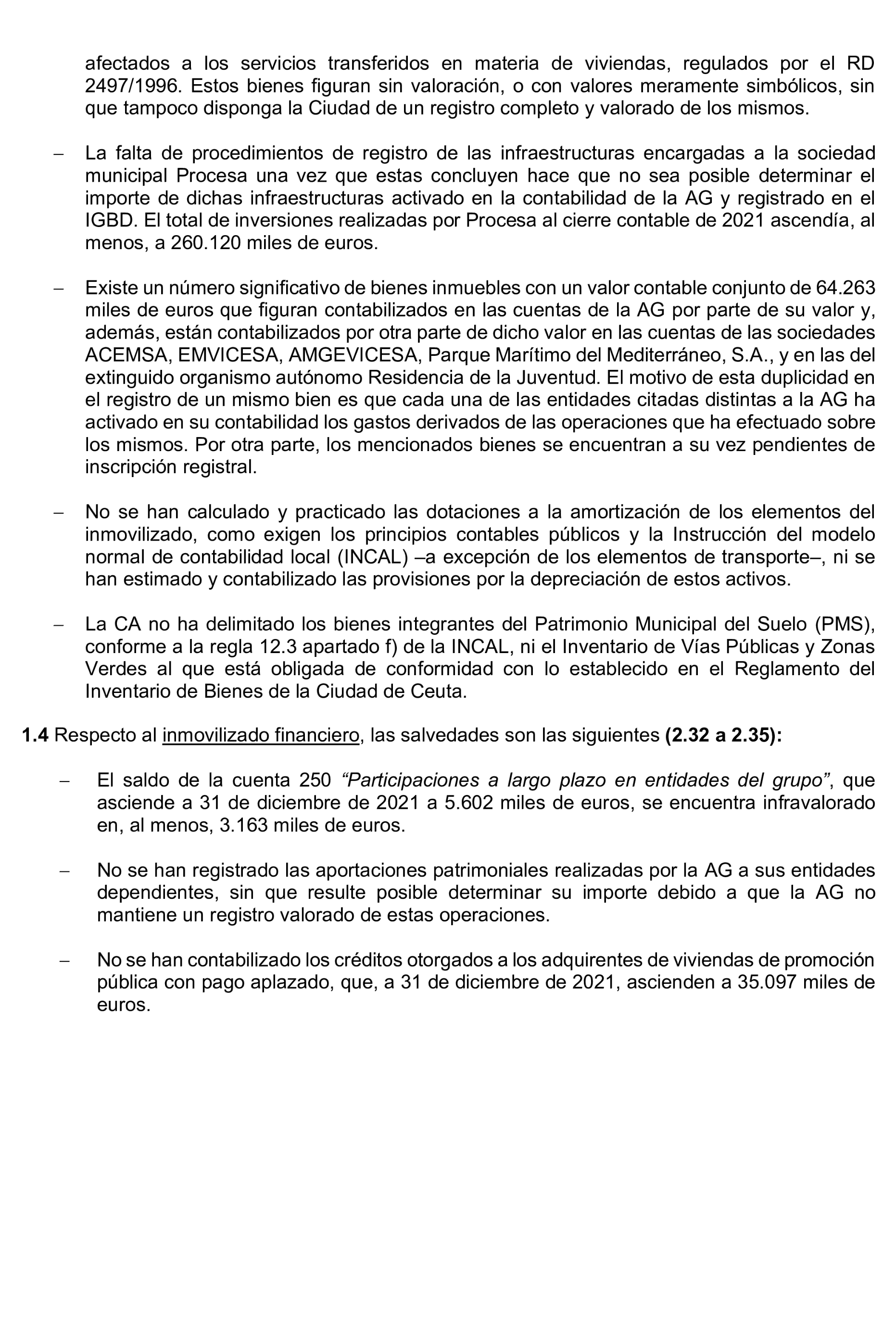 afectados a los servicios transferidos en materia de viviendas, regulados por el RD 2497/1996. Estos bienes figuran sin valoración, o con valores meramente simbólicos, sin que tampoco disponga la Ciudad de un registro completo y valorado de los mismos.

– La falta de procedimientos de registro de las infraestructuras encargadas a la sociedad municipal Procesa una vez que estas concluyen hace que no sea posible determinar el importe de dichas infraestructuras activado en la contabilidad de la AG y registrado en el IGBD. El total de inversiones realizadas por Procesa al cierre contable de 2021 ascendía, al menos, a 260.120 miles de euros.

– Existe un número significativo de bienes inmuebles con un valor contable conjunto de 64.263 miles de euros que figuran contabilizados en las cuentas de la AG por parte de su valor y, además, están contabilizados por otra parte de dicho valor en las cuentas de las sociedades ACEMSA, EMVICESA, AMGEVICESA, Parque Marítimo del Mediterráneo, S.A., y en las del extinguido organismo autónomo Residencia de la Juventud. El motivo de esta duplicidad en el registro de un mismo bien es que cada una de las entidades citadas distintas a la AG ha activado en su contabilidad los gastos derivados de las operaciones que ha efectuado sobre los mismos. Por otra parte, los mencionados bienes se encuentran a su vez pendientes de inscripción registral.

– No se han calculado y practicado las dotaciones a la amortización de los elementos del inmovilizado, como exigen los principios contables públicos y la Instrucción del modelo normal de contabilidad local (INCAL) –a excepción de los elementos de transporte–, ni se han estimado y contabilizado las provisiones por la depreciación de estos activos.

– La CA no ha delimitado los bienes integrantes del Patrimonio Municipal del Suelo (PMS), conforme a la regla 12.3 apartado f) de la INCAL, ni el Inventario de Vías Públicas y Zonas Verdes al que está obligada de conformidad con lo establecido en el Reglamento del Inventario de Bienes de la Ciudad de Ceuta.

1.4 Respecto al inmovilizado financiero, las salvedades son las siguientes (2.32 a 2.35):

– El saldo de la cuenta 250 “Participaciones a largo plazo en entidades del grupo”, que asciende a 31 de diciembre de 2021 a 5.602 miles de euros, se encuentra infravalorado en, al menos, 3.163 miles de euros.

– No se han registrado las aportaciones patrimoniales realizadas por la AG a sus entidades dependientes, sin que resulte posible determinar su importe debido a que la AG no mantiene un registro valorado de estas operaciones.

– No se han contabilizado los créditos otorgados a los adquirentes de viviendas de promoción pública con pago aplazado, que, a 31 de diciembre de 2021, ascienden a 35.097 miles de euros.